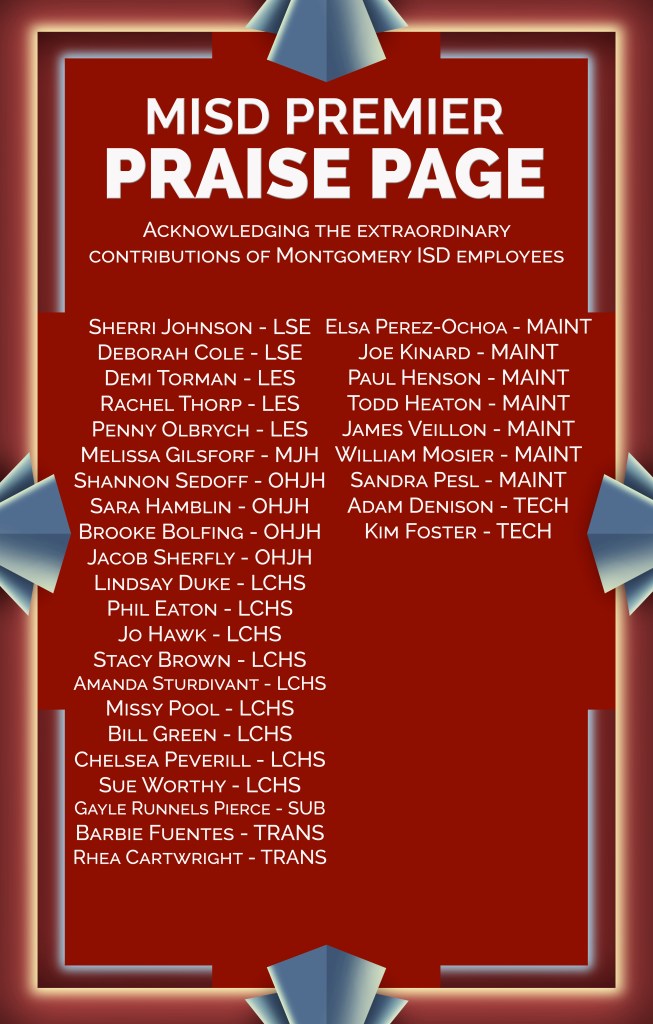 MISD PREMIER
PRAISE PAGE

Acknowledging the extraordinary contributions of Montgomery ISD employees

Sherri Johnson - LSE
Deborah Cole - LSE
Demi Torman - LES
Rachel Thorp - LES
Penny Olbrych - LES
Melissa Gilsforf - MJH
Shannon Sedoff - OHJH
Sara Hamblin - OHJH
Brooke Bolfing - OHJH
Jacob Sherfly - OHJH
Lindsay Duke - LCHS
Phil Eaton - LCHS
Jo Hawk - LCHS
Stacy Brown - LCHS
Amanda Sturdivant - LCHS
Missy Pool - LCHS
Bill Green - LCHS
Chelsea Peverill - LCHS
Sue Worthy - LCHS
Gayle Runnels Pierce - SUB
Barbie Fuentes - TRANS
Rhea Cartwright - TRANS

Elsa Perez-Ochoa - MAINT
Joe Kinard - MAINT
Paul Henson - MAINT
Todd Heaton - MAINT
James Veillon - MAINT
William Mosier - MAINT
Sandra Pesl - MAINT
Adam Denison - TECH
Kim Foster - TECH